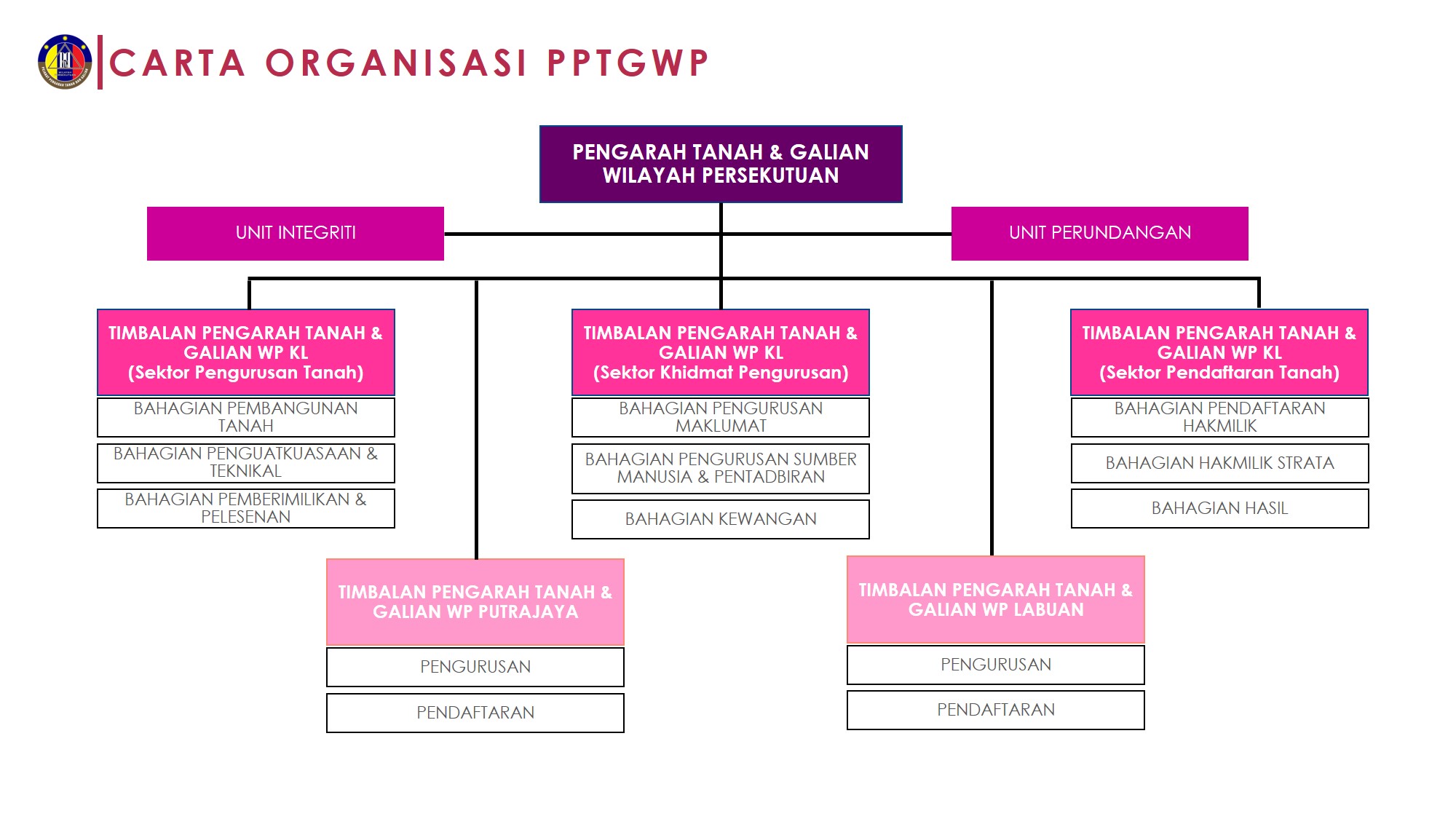 CARTA ORGANISASI PPTGWP

PENGARAH TANAH & GALIAN WILAYAH PERSEKUTUAN

UNIT INTEGRITI

UNIT PERUNDANGAN

TIMBALAN PENGARAH TANAH & GALIAN WP KL
(Sektor Pengurusan Tanah)

BAHAGIAN PEMBANGUNAN TANAH

BAHAGIAN PENGUATKUASAAN & TEKNIKAL

BAHAGIAN PEMBERIMILIKAN & PELESENAN

TIMBALAN PENGARAH TANAH & GALIAN WP KL
(Sektor Khidmat Pengurusan)

BAHAGIAN PENGURUSAN MAKLUMAT

BAHAGIAN PENGURUSAN SUMBER MANUSIA & PENTADBIRAN

BAHAGIAN KEWANGAN

TIMBALAN PENGARAH TANAH & GALIAN WP KL
(Sektor Pendaftaran Tanah)

BAHAGIAN PENDAFTARAN HAKMILIK

BAHAGIAN HAKMILIK STRATA

BAHAGIAN HASIL

TIMBALAN PENGARAH TANAH & GALIAN WP PUTRAJAYA

PENGURUSAN

PENDAFTARAN

TIMBALAN PENGARAH TANAH & GALIAN WP LABUAN

PENGURUSAN

PENDAFTARAN